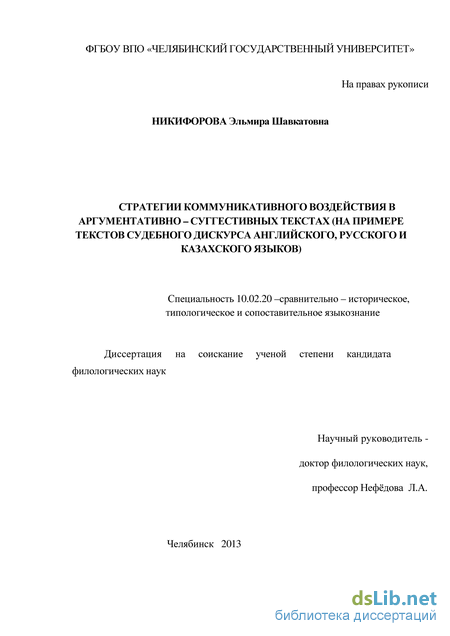 ФГБОУ ВПО «ЧЕЛЯБИНСКИЙ ГОСУДАРСТВЕННЫЙ УНИВЕРСИТЕТ»

На правах рукописи

НИКИФОРОВА Эльмира Шавкатовна

СТРАТЕГИИ КОММУНИКАТИВНОГО ВОЗДЕЙСТВИЯ В АРГУМЕНТАТИВНО – СУГГЕСТИВНЫХ ТЕКСТАХ (НА ПРИМЕРЕ ТЕКСТОВ СУДЕБНОГО ДИСКУРСА АНГЛИЙСКОГО, РУССКОГО И КАЗАХСКОГО ЯЗЫКОВ)

Специальность 10.02.20 –сравнительно – историческое, типологическое и сопоставительное языкознание

Диссертация на соискание ученой степени кандидата филологических наук

Научный руководитель - доктор филологических наук, профессор Нефёдова Л.А.

Челябинск 2013

dsLib.net
библиотека диссертаций